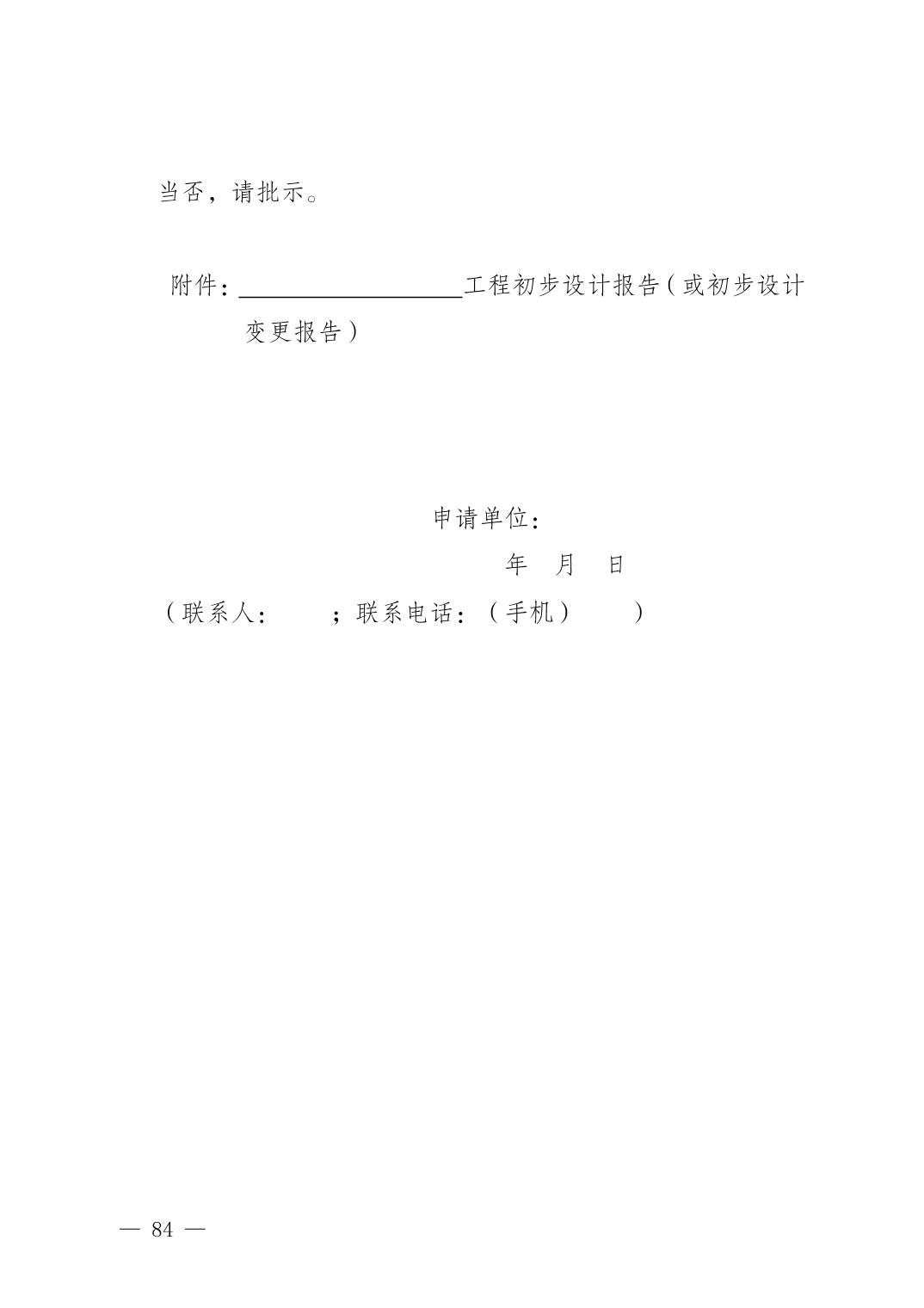 当否，请批示。

附件：____工程初步设计报告（或初步设计变更报告）

申请单位：

年 月 日

（联系人： ；联系电话：（手机） ）

— 84 —